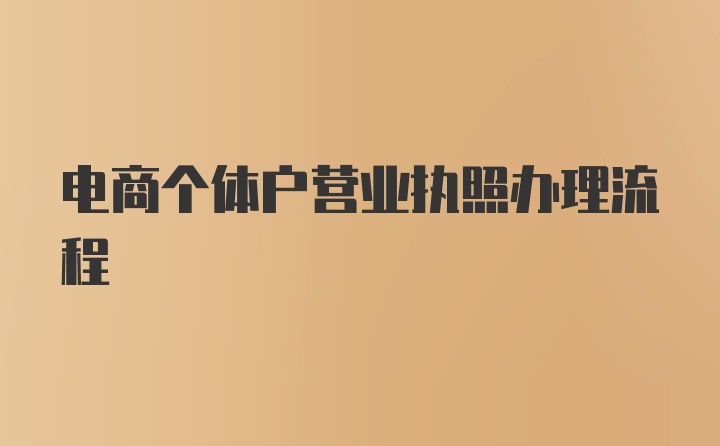 电商个体户营业执照办理流程